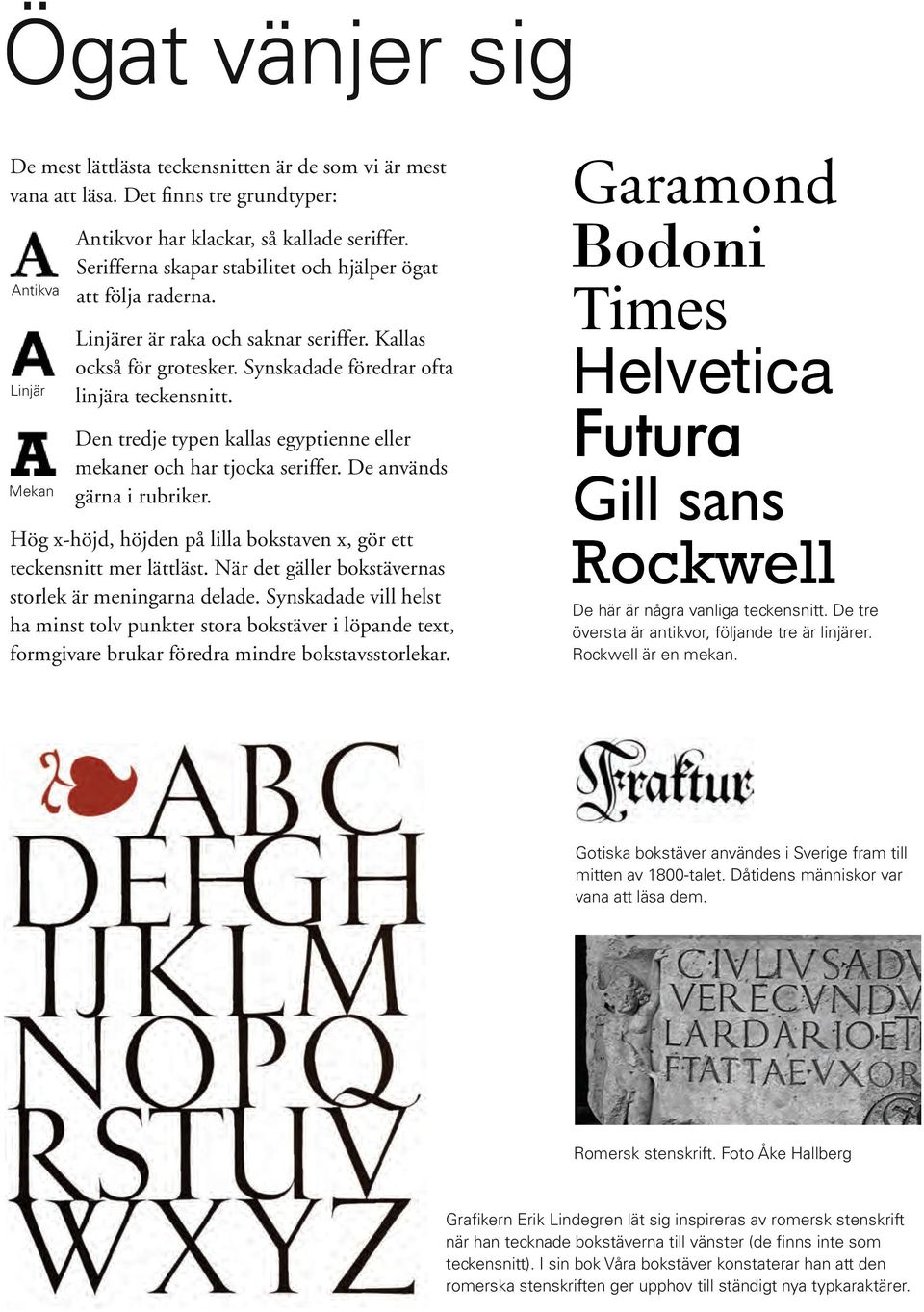 Ögat vänjer sig

De mest lättlästa teckensnitten är de som vi är mest vana att läsa. Det finns tre grundtyper:

A
Antikva

Antikvor har klackar, så kallade seriffer. Serifferna skapar stabilitet och hjälper ögat att följa raderna.

A
Linjär

Linjärer är raka och saknar seriffer. Kallas också för grotesker. Synskadade föredrar ofta linjära teckensnitt.

A
Mekan

Den tredje typen kallas egyptienne eller mekaner och har tjocka seriffer. De används gärna i rubriker.

Hög x-höjd, höjden på lilla bokstaven x, gör ett teckensnitt mer lättläst. När det gäller bokstävernas storlek är meningarna delade. Synskadade vill helst ha minst tolv punkter stora bokstäver i löpande text, formgivare brukar föredra mindre bokstavsstorlekar.

Garamond
Bodoni
Times
Helvetica
Futura
Gill sans
Rockwell

De här är några vanliga teckensnitt. De tre översta är antikvor, följande tre är linjärer. Rockwell är en mekan.

ABC
DEFGH
IJKLM
NOPQ
RSTUV
WXYZ

Fraktur

Gotiska bokstäver användes i Sverige fram till mitten av 1800-talet. Dåtidens människor var vana att läsa dem.

C·IVLIVS·ADV
VERECVNDV
LARDARIO·ET
F·TATTAE·VXOR

Romersk stenskrift. Foto Åke Hallberg

Grafikern Erik Lindegren lät sig inspireras av romersk stenskrift när han tecknade bokstäverna till vänster (de finns inte som teckensnitt). I sin bok Våra bokstäver konstaterar han att den romerska stenskriften ger upphov till ständigt nya typkaraktärer.